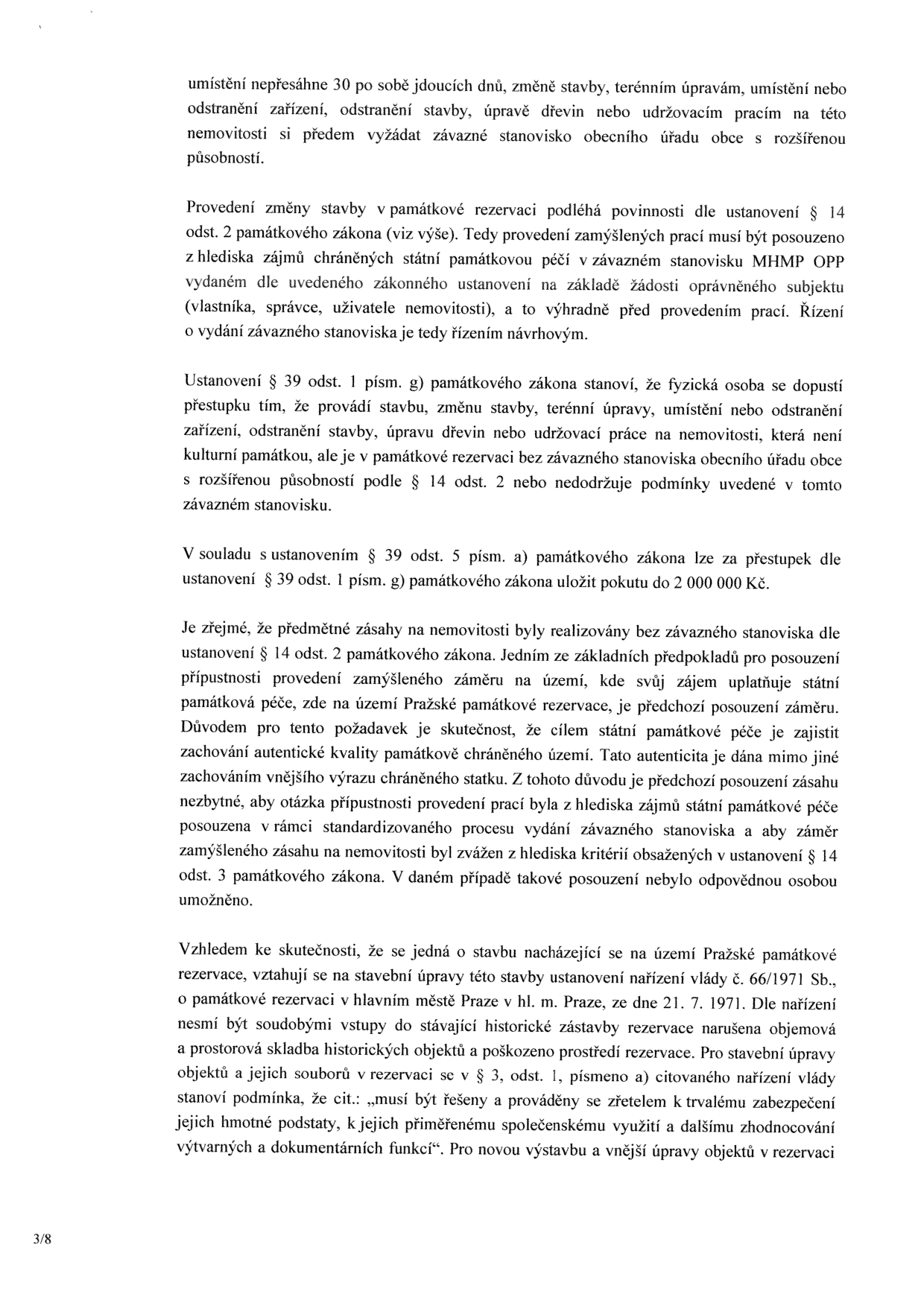 umístění nepřesáhne 30 po sobě jdoucích dnů, změně stavby, terénním úpravám, umístění nebo odstranění zařízení, odstranění stavby, úpravě dřevin nebo udržovacím pracím na této nemovitosti si předem vyžádat závazné stanovisko obecního úřadu obce s rozšířenou působností.

Provedení změny stavby v památkové rezervaci podléhá povinnosti dle ustanovení § 14 odst. 2 památkového zákona (viz výše). Tedy provedení zamýšlených prací musí být posouzeno z hlediska zájmů chráněných státní památkovou péčí v závazném stanovisku MHMP OPP vydaném dle uvedeného zákonného ustanovení na základě žádosti oprávněného subjektu (vlastníka, správce, uživatele nemovitosti), a to výhradně před provedením prací. Řízení o vydání závazného stanoviska je tedy řízením návrhovým.

Ustanovení § 39 odst. 1 písm. g) památkového zákona stanoví, že fyzická osoba se dopustí přestupku tím, že provádí stavbu, změnu stavby, terénní úpravy, umístění nebo odstranění zařízení, odstranění stavby, úpravu dřevin nebo udržovací práce na nemovitosti, která není kulturní památkou, ale je v památkové rezervaci bez závazného stanoviska obecního úřadu obce s rozšířenou působností podle § 14 odst. 2 nebo nedodržuje podmínky uvedené v tomto závazném stanovisku.

V souladu s ustanovením § 39 odst. 5 písm. a) památkového zákona lze za přestupek dle ustanovení § 39 odst. 1 písm. g) památkového zákona uložit pokutu do 2 000 000 Kč.

Je zřejmé, že předmětné zásahy na nemovitosti byly realizovány bez závazného stanoviska dle ustanovení § 14 odst. 2 památkového zákona. Jedním ze základních předpokladů pro posouzení přípustnosti provedení zamýšleného záměru na území, kde svůj zájem uplatňuje státní památková péče, zde na území Pražské památkové rezervace, je předchozí posouzení záměru. Důvodem pro tento požadavek je skutečnost, že cílem státní památkové péče je zajistit zachování autentické kvality památkově chráněného území. Tato autenticita je dána mimo jiné zachováním vnějšího výrazu chráněného statku. Z tohoto důvodu je předchozí posouzení zásahu nezbytné, aby otázka přípustnosti provedení prací byla z hlediska zájmů státní památkové péče posouzena v rámci standardizovaného procesu vydání závazného stanoviska a aby záměr zamýšleného zásahu na nemovitosti byl zvážen z hlediska kritérií obsažených v ustanovení § 14 odst. 3 památkového zákona. V daném případě takové posouzení nebylo odpovědnou osobou umožněno.

Vzhledem ke skutečnosti, že se jedná o stavbu nacházející se na území Pražské památkové rezervace, vztahují se na stavební úpravy této stavby ustanovení nařízení vlády č. 66/1971 Sb., o památkové rezervaci v hlavním městě Praze v hl. m. Praze, ze dne 21. 7. 1971. Dle nařízení nesmí být soudobými vstupy do stávající historické zástavby rezervace narušena objemová a prostorová skladba historických objektů a poškozeno prostředí rezervace. Pro stavební úpravy objektů a jejich souborů v rezervaci se v § 3, odst. 1, písmeno a) citovaného nařízení vlády stanoví podmínka, že cit.: „musí být řešeny a prováděny se zřetelem k trvalému zabezpečení jejich hmotné podstaty, k jejich přiměřenému společenskému využití a dalšímu zhodnocování výtvarných a dokumentárních funkcí“. Pro novou výstavbu a vnější úpravy objektů v rezervaci

3/8